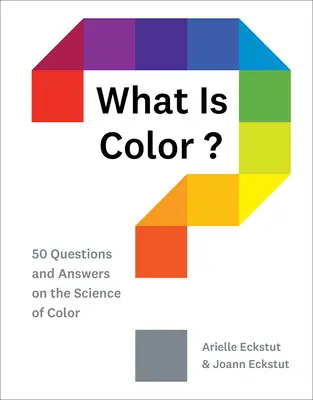 What Is Color ?

50 Questions and Answers on the Science of Color

Arielle Eckstut & Joann Eckstut